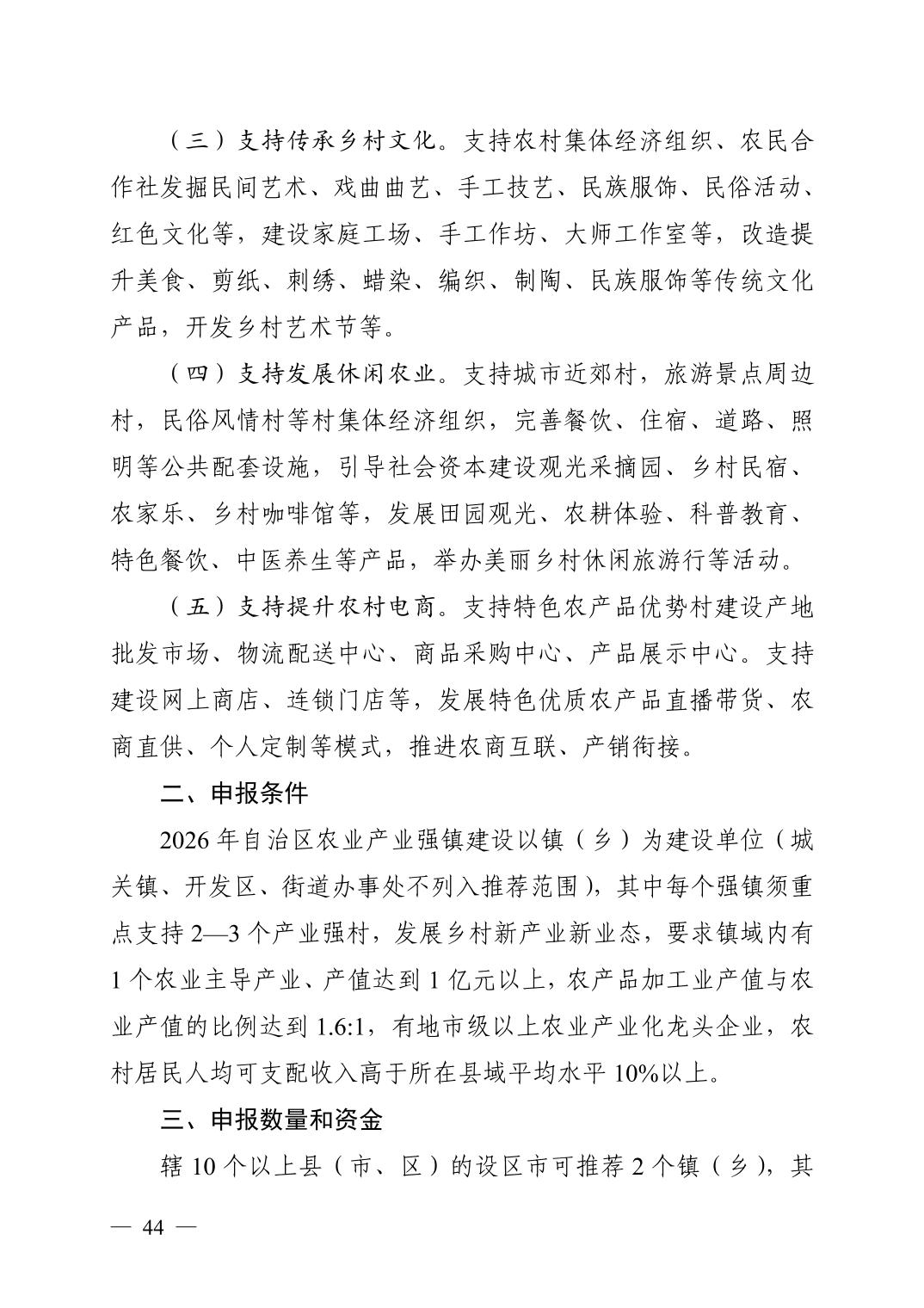 （三）支持传承乡村文化。支持农村集体经济组织、农民合作社发掘民间艺术、戏曲曲艺、手工技艺、民族服饰、民俗活动、红色文化等，建设家庭工场、手工作坊、大师工作室等，改造提升美食、剪纸、刺绣、蜡染、编织、制陶、民族服饰等传统文化产品，开发乡村艺术节等。

（四）支持发展休闲农业。支持城市近郊村，旅游景点周边村，民俗风情村等村集体经济组织，完善餐饮、住宿、道路、照明等公共配套设施，引导社会资本建设观光采摘园、乡村民宿、农家乐、乡村咖啡馆等，发展田园观光、农耕体验、科普教育、特色餐饮、中医养生等产品，举办美丽乡村休闲旅游行等活动。

（五）支持提升农村电商。支持特色农产品优势村建设产地批发市场、物流配送中心、商品采购中心、产品展示中心。支持建设网上商店、连锁门店等，发展特色优质农产品直播带货、农商直供、个人定制等模式，推进农商互联、产销衔接。

二、申报条件

2026 年自治区农业产业强镇建设以镇（乡）为建设单位（城关镇、开发区、街道办事处不列入推荐范围），其中每个强镇须重点支持 2—3 个产业强村，发展乡村新产业新业态，要求镇域内有 1 个农业主导产业、产值达到 1 亿元以上，农产品加工业产值与农业产值的比例达到 1.6:1，有地市级以上农业产业化龙头企业，农村居民人均可支配收入高于所在县域平均水平 10%以上。

三、申报数量和资金

辖 10 个以上县（市、区）的设区市可推荐 2 个镇（乡），其

— 44 —